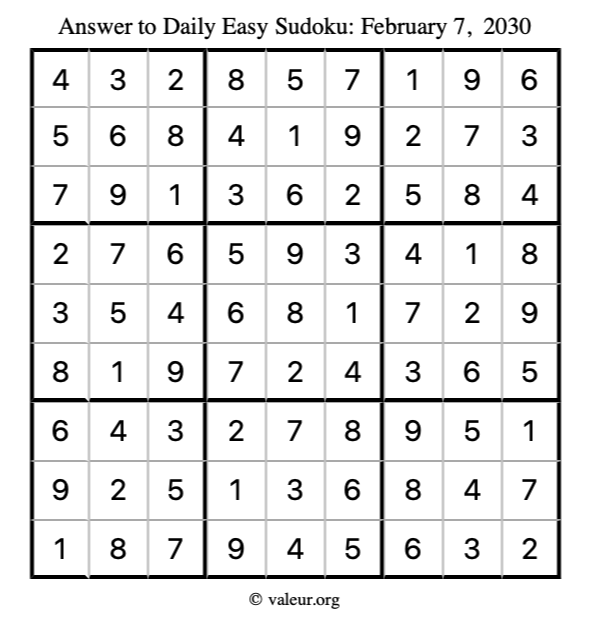 Answer to Daily Easy Sudoku: February 7, 2030

| | | | | | | | | |
|---|---|---|---|---|---|---|---|---|
| 4 | 3 | 2 | 8 | 5 | 7 | 1 | 9 | 6 |
| 5 | 6 | 8 | 4 | 1 | 9 | 2 | 7 | 3 |
| 7 | 9 | 1 | 3 | 6 | 2 | 5 | 8 | 4 |
| 2 | 7 | 6 | 5 | 9 | 3 | 4 | 1 | 8 |
| 3 | 5 | 4 | 6 | 8 | 1 | 7 | 2 | 9 |
| 8 | 1 | 9 | 7 | 2 | 4 | 3 | 6 | 5 |
| 6 | 4 | 3 | 2 | 7 | 8 | 9 | 5 | 1 |
| 9 | 2 | 5 | 1 | 3 | 6 | 8 | 4 | 7 |
| 1 | 8 | 7 | 9 | 4 | 5 | 6 | 3 | 2 |

© valeur.org